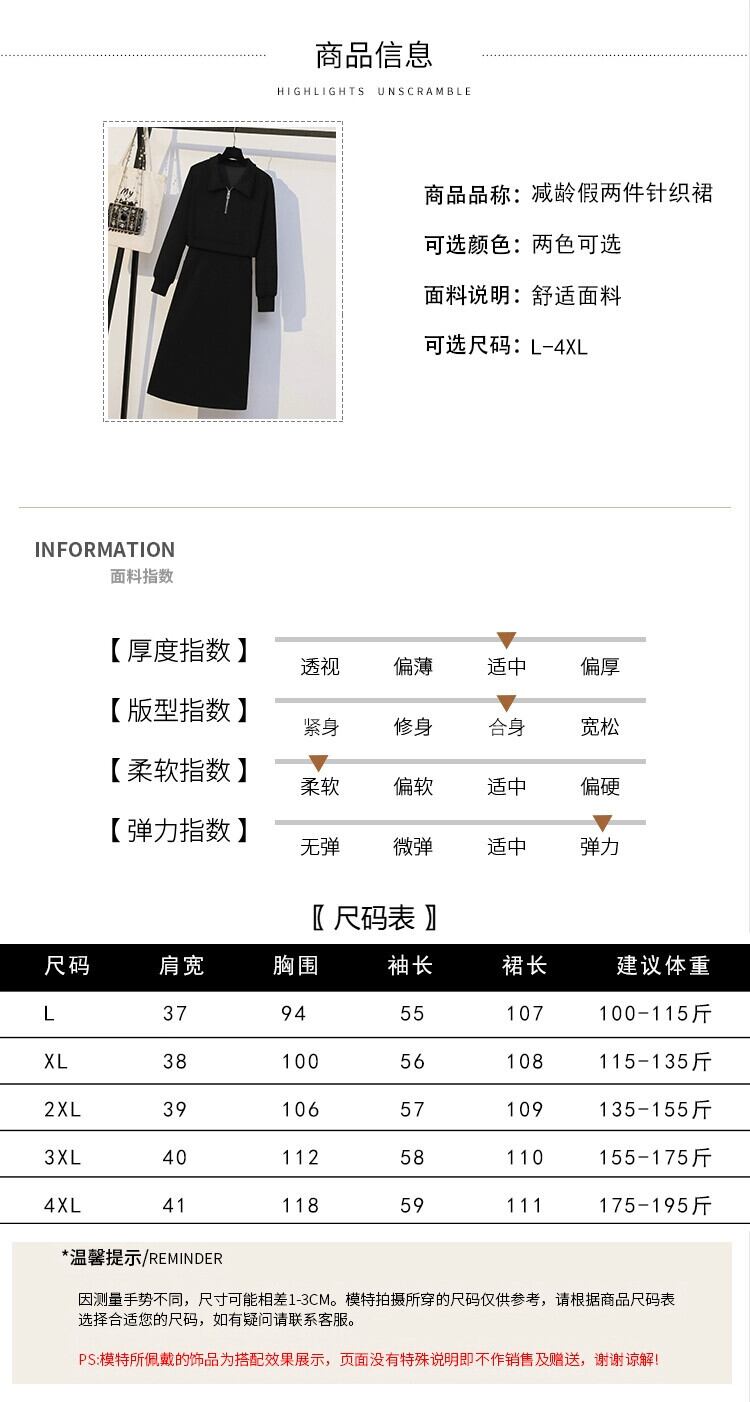 商品信息
HIGHLIGHTS UNSCRAMBLE

my

商品品称：减龄假两件针织裙
可选颜色：两色可选
面料说明：舒适面料
可选尺码：L-4XL

INFORMATION
面料指数

【厚度指数】 透视 偏薄 适中 偏厚
【版型指数】 紧身 修身 合身 宽松
【柔软指数】 柔软 偏软 适中 偏硬
【弹力指数】 无弹 微弹 适中 弹力

〖尺码表〗

| 尺码 | 肩宽 | 胸围 | 袖长 | 裙长 | 建议体重 |
|---|---|---|---|---|---|
| L | 37 | 94 | 55 | 107 | 100-115斤 |
| XL | 38 | 100 | 56 | 108 | 115-135斤 |
| 2XL | 39 | 106 | 57 | 109 | 135-155斤 |
| 3XL | 40 | 112 | 58 | 110 | 155-175斤 |
| 4XL | 41 | 118 | 59 | 111 | 175-195斤 |

*温馨提示/REMINDER

因测量手势不同，尺寸可能相差1-3CM。模特拍摄所穿的尺码仅供参考，请根据商品尺码表选择合适您的尺码，如有疑问请联系客服。

PS:模特所佩戴的饰品为搭配效果展示，页面没有特殊说明即不作销售及赠送，谢谢谅解!